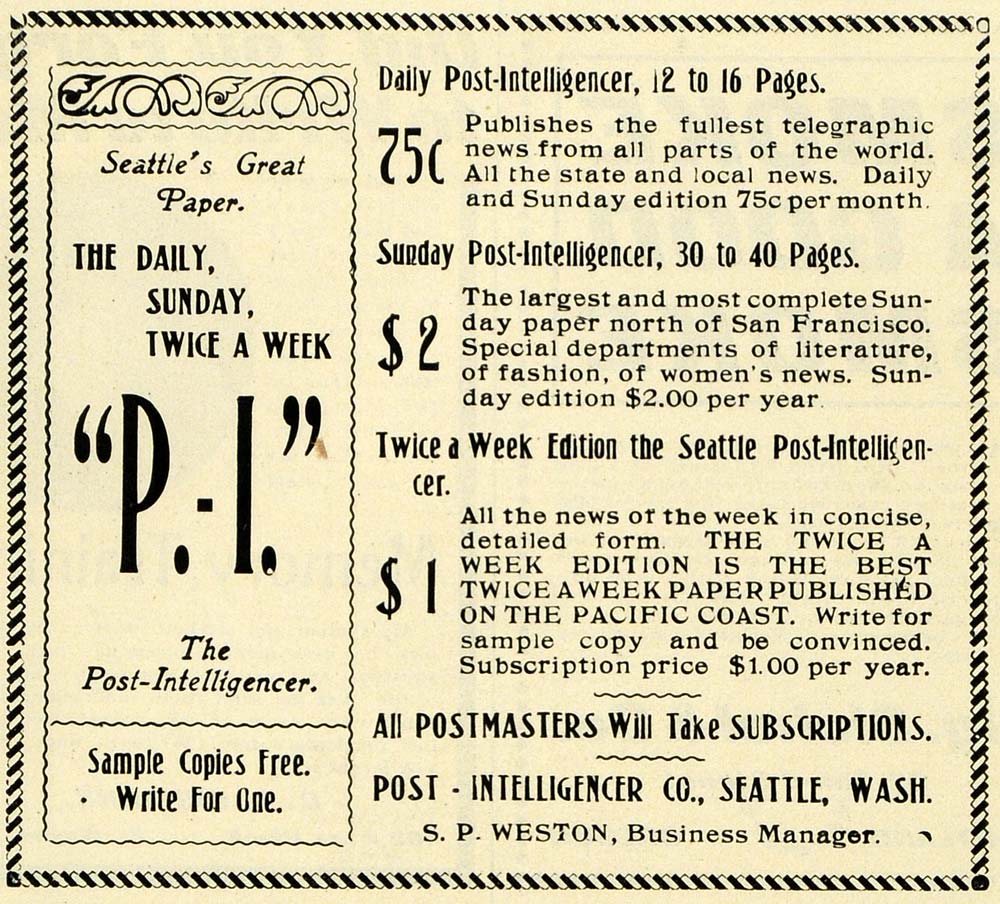 Seattle's Great Paper.

THE DAILY, SUNDAY, TWICE A WEEK

"P.-I."

The Post-Intelligencer.

Sample Copies Free. Write For One.

Daily Post-Intelligencer, 12 to 16 Pages.

75c Publishes the fullest telegraphic news from all parts of the world. All the state and local news. Daily and Sunday edition 75c per month.

Sunday Post-Intelligencer, 30 to 40 Pages.

$2 The largest and most complete Sunday paper north of San Francisco. Special departments of literature, of fashion, of women's news. Sunday edition $2.00 per year.

Twice a Week Edition the Seattle Post-Intelligencer.

$1 All the news of the week in concise, detailed form. THE TWICE A WEEK EDITION IS THE BEST TWICE A WEEK PAPER PUBLISHED ON THE PACIFIC COAST. Write for sample copy and be convinced. Subscription price $1.00 per year.

All POSTMASTERS Will Take SUBSCRIPTIONS.

POST - INTELLIGENCER CO., SEATTLE, WASH.

S. P. WESTON, Business Manager.